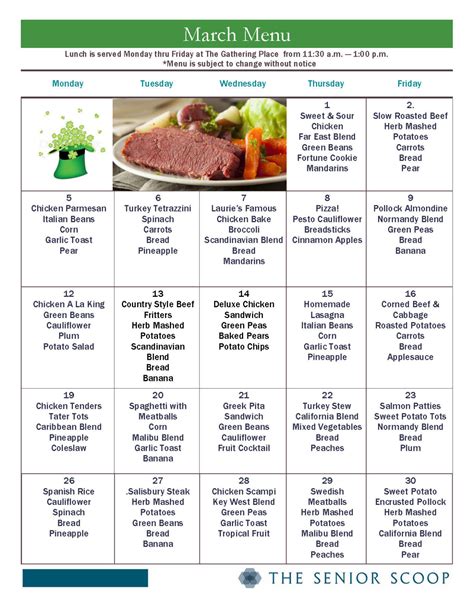 March Menu

Lunch is served Monday thru Friday at The Gathering Place from 11:30 a.m. — 1:00 p.m.
*Menu is subject to change without notice

| Monday | Tuesday | Wednesday | Thursday | Friday |
|---|---|---|---|---|
| | | | 1 Sweet & Sour Chicken Far East Blend Green Beans Fortune Cookie Mandarins | 2. Slow Roasted Beef Herb Mashed Potatoes Carrots Bread Pear |
| 5 Chicken Parmesan Italian Beans Corn Garlic Toast Pear | 6 Turkey Tetrazzini Spinach Carrots Bread Pineapple | 7 Laurie's Famous Chicken Bake Broccoli Scandinavian Blend Bread Mandarins | 8 Pizza! Pesto Cauliflower Breadsticks Cinnamon Apples | 9 Pollock Almondine Normandy Blend Green Peas Bread Banana |
| 12 Chicken A La King Green Beans Cauliflower Plum Potato Salad | 13 Country Style Beef Fritters Herb Mashed Potatoes Scandinavian Blend Bread Banana | 14 Deluxe Chicken Sandwich Green Peas Baked Pears Potato Chips | 15 Homemade Lasagna Italian Beans Corn Garlic Toast Pineapple | 16 Corned Beef & Cabbage Roasted Potatoes Carrots Bread Applesauce |
| 19 Chicken Tenders Tater Tots Caribbean Blend Pineapple Coleslaw | 20 Spaghetti with Meatballs Corn Malibu Blend Garlic Toast Banana | 21 Greek Pita Sandwich Green Beans Cauliflower Fruit Cocktail | 22 Turkey Stew California Blend Mixed Vegetables Bread Peaches | 23 Salmon Patties Sweet Potato Tots Normandy Blend Bread Plum |
| 26 Spanish Rice Cauliflower Spinach Bread Pineapple | 27 .Salisbury Steak Herb Mashed Potatoes Green Beans Bread Banana | 28 Chicken Scampi Key West Blend Green Peas Garlic Toast Tropical Fruit | 29 Swedish Meatballs Herb Mashed Potatoes Malibu Blend Bread Peaches | 30 Sweet Potato Encrusted Pollock Herb Mashed Potatoes California Blend Bread Pear |

THE SENIOR SCOOP